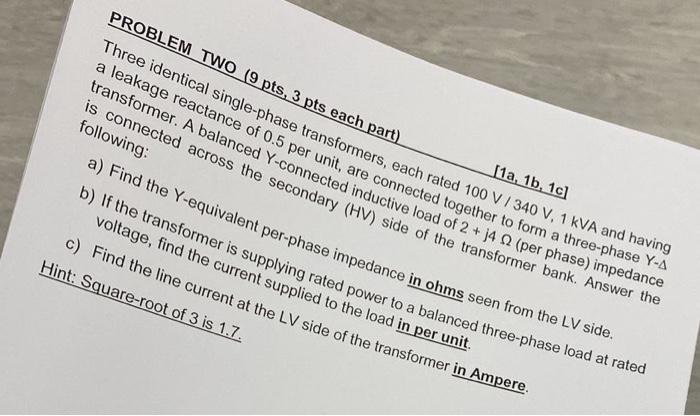 PROBLEM TWO (9 pts, 3 pts each part) [1a, 1b, 1c]

Three identical single-phase transformers, each rated 100 V / 340 V, 1 kVA and having a leakage reactance of 0.5 per unit, are connected together to form a three-phase Y-Δ transformer. A balanced Y-connected inductive load of 2 + j4 Ω (per phase) impedance is connected across the secondary (HV) side of the transformer bank. Answer the following:

a) Find the Y-equivalent per-phase impedance in ohms seen from the LV side.

b) If the transformer is supplying rated power to a balanced three-phase load at rated voltage, find the current supplied to the load in per unit.

c) Find the line current at the LV side of the transformer in Ampere.

Hint: Square-root of 3 is 1.7.